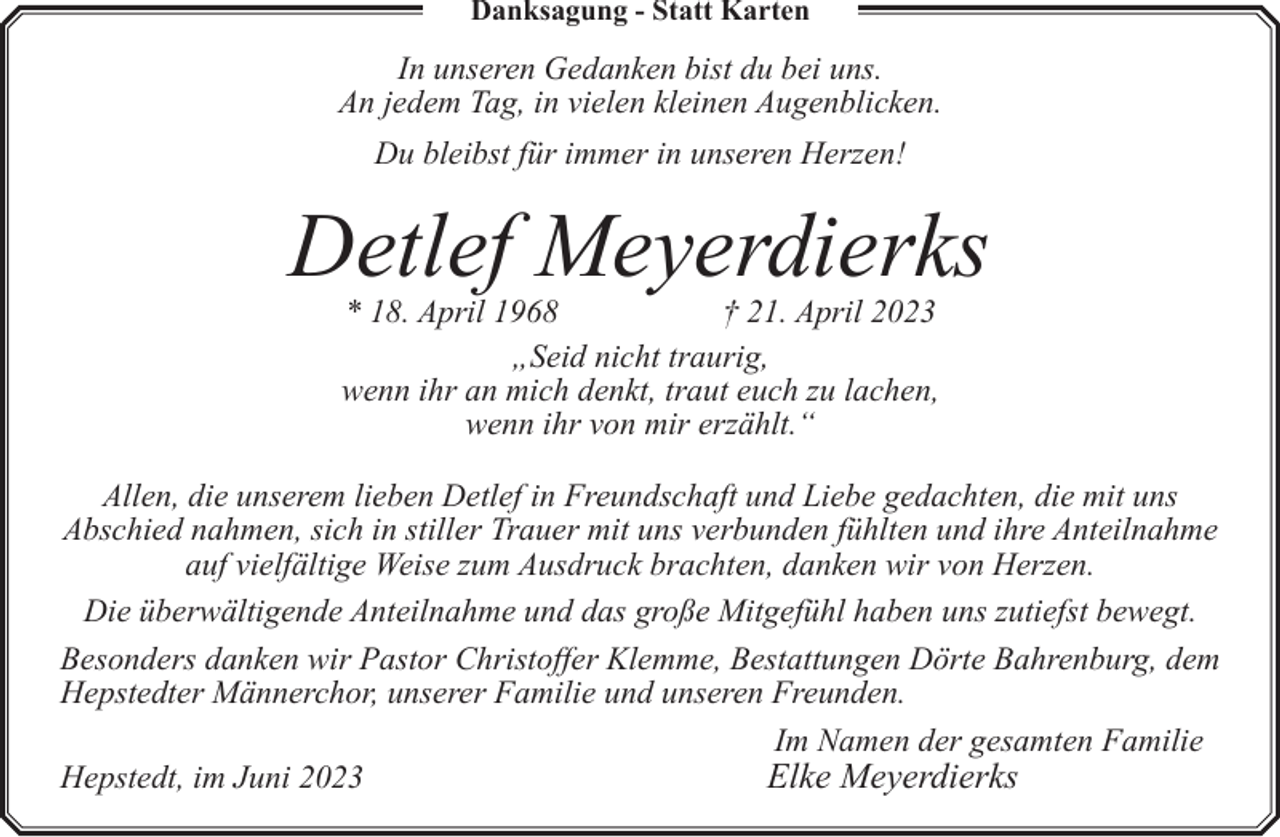 Danksagung - Statt Karten

In unseren Gedanken bist du bei uns.
An jedem Tag, in vielen kleinen Augenblicken.

Du bleibst für immer in unseren Herzen!

Detlef Meyerdierks

* 18. April 1968 † 21. April 2023

„Seid nicht traurig,
wenn ihr an mich denkt, traut euch zu lachen,
wenn ihr von mir erzählt.“

Allen, die unserem lieben Detlef in Freundschaft und Liebe gedachten, die mit uns Abschied nahmen, sich in stiller Trauer mit uns verbunden fühlten und ihre Anteilnahme auf vielfältige Weise zum Ausdruck brachten, danken wir von Herzen.

Die überwältigende Anteilnahme und das große Mitgefühl haben uns zutiefst bewegt.

Besonders danken wir Pastor Christoffer Klemme, Bestattungen Dörte Bahrenburg, dem Hepstedter Männerchor, unserer Familie und unseren Freunden.

Im Namen der gesamten Familie
Elke Meyerdierks

Hepstedt, im Juni 2023